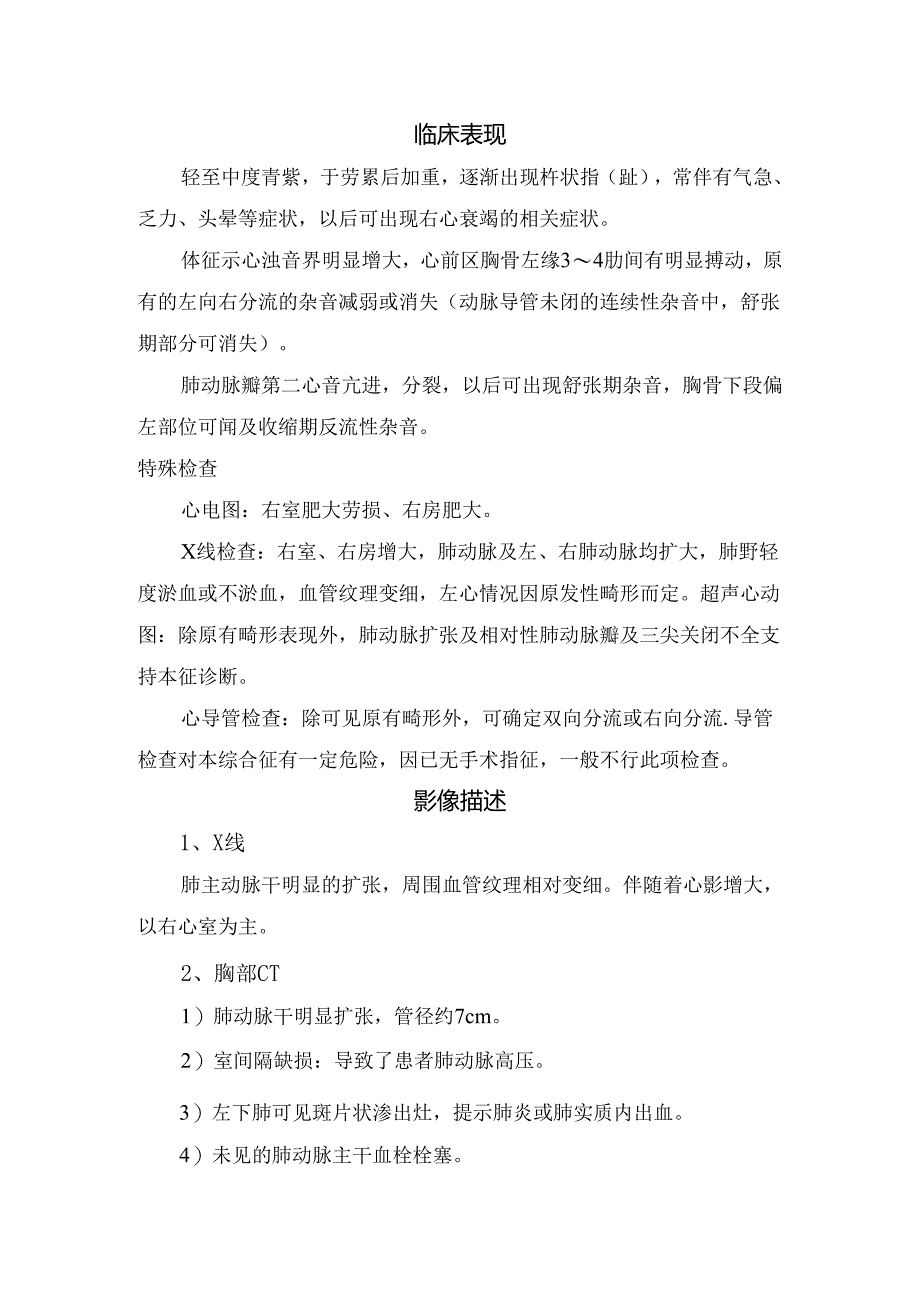 临床表现

轻至中度青紫，于劳累后加重，逐渐出现杵状指（趾），常伴有气急、乏力、头晕等症状，以后可出现右心衰竭的相关症状。

体征示心浊音界明显增大，心前区胸骨左缘3～4肋间有明显搏动，原有的左向右分流的杂音减弱或消失（动脉导管未闭的连续性杂音中，舒张期部分可消失）。

肺动脉瓣第二心音亢进，分裂，以后可出现舒张期杂音，胸骨下段偏左部位可闻及收缩期反流性杂音。

特殊检查

心电图：右室肥大劳损、右房肥大。

X线检查：右室、右房增大，肺动脉及左、右肺动脉均扩大，肺野轻度淤血或不淤血，血管纹理变细，左心情况因原发性畸形而定。超声心动图：除原有畸形表现外，肺动脉扩张及相对性肺动脉瓣及三尖关闭不全支持本征诊断。

心导管检查：除可见原有畸形外，可确定双向分流或右向分流.导管检查对本综合征有一定危险，因已无手术指征，一般不行此项检查。

影像描述

1、X线

肺主动脉干明显的扩张，周围血管纹理相对变细。伴随着心影增大，以右心室为主。

2、胸部CT

1）肺动脉干明显扩张，管径约7cm。

2）室间隔缺损：导致了患者肺动脉高压。

3）左下肺可见斑片状渗出灶，提示肺炎或肺实质内出血。

4）未见的肺动脉主干血栓栓塞。